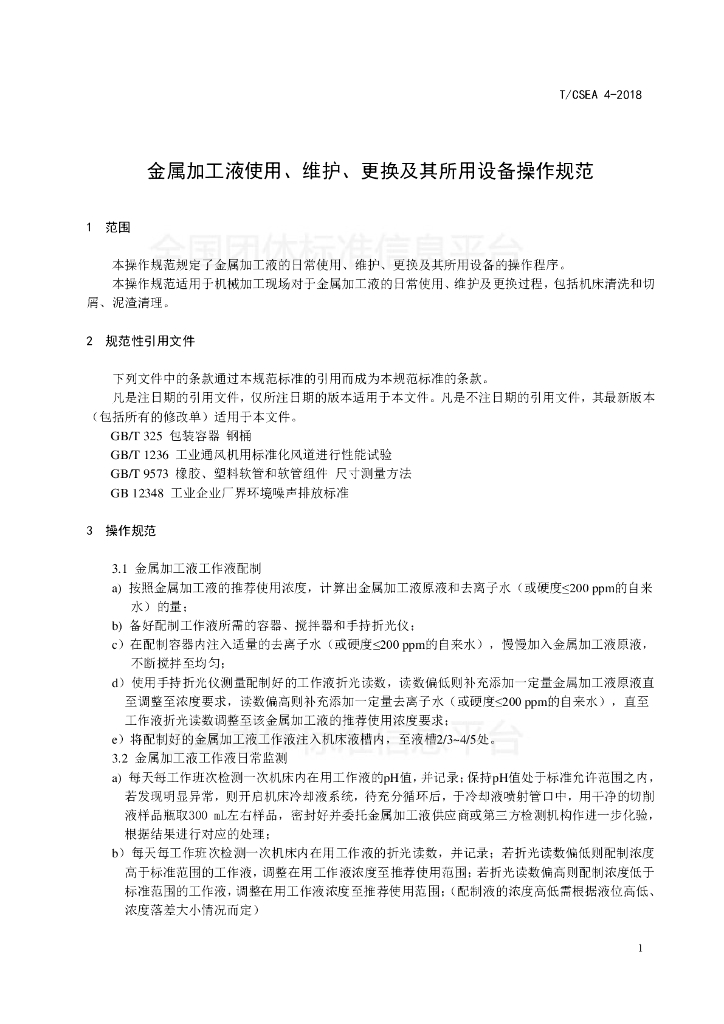 T/CSEA 4-2018

金属加工液使用、维护、更换及其所用设备操作规范

1 范围

本操作规范规定了金属加工液的日常使用、维护、更换及其所用设备的操作程序。

本操作规范适用于机械加工现场对于金属加工液的日常使用、维护及更换过程，包括机床清洗和切屑、泥渣清理。

2 规范性引用文件

下列文件中的条款通过本规范标准的引用而成为本规范标准的条款。

凡是注日期的引用文件，仅所注日期的版本适用于本文件。凡是不注日期的引用文件，其最新版本（包括所有的修改单）适用于本文件。

GB/T 325 包装容器 钢桶

GB/T 1236 工业通风机用标准化风道进行性能试验

GB/T 9573 橡胶、塑料软管和软管组件 尺寸测量方法

GB 12348 工业企业厂界环境噪声排放标准

3 操作规范

3.1 金属加工液工作液配制

a) 按照金属加工液的推荐使用浓度，计算出金属加工液原液和去离子水（或硬度≤200 ppm的自来水）的量；

b) 备好配制工作液所需的容器、搅拌器和手持折光仪；

c）在配制容器内注入适量的去离子水（或硬度≤200 ppm的自来水），慢慢加入金属加工液原液，不断搅拌至均匀；

d）使用手持折光仪测量配制好的工作液折光读数，读数偏低则补充添加一定量金属加工液原液直至调整至浓度要求，读数偏高则补充添加一定量去离子水（或硬度≤200 ppm的自来水），直至工作液折光读数调整至该金属加工液的推荐使用浓度要求；

e）将配制好的金属加工液工作液注入机床液槽内，至液槽2/3~4/5处。

3.2 金属加工液工作液日常监测

a) 每天每工作班次检测一次机床内在用工作液的pH值，并记录；保持pH值处于标准允许范围之内，若发现明显异常，则开启机床冷却液系统，待充分循环后，于冷却液喷射管口中，用干净的切削液样品瓶取300 mL左右样品，密封好并委托金属加工液供应商或第三方检测机构作进一步化验，根据结果进行对应的处理；

b）每天每工作班次检测一次机床内在用工作液的折光读数，并记录；若折光读数偏低则配制浓度高于标准范围的工作液，调整在用工作液浓度至推荐使用范围；若折光读数偏高则配制浓度低于标准范围的工作液，调整在用工作液浓度至推荐使用范围；（配制液的浓度高低需根据液位高低、浓度落差大小情况而定）

1